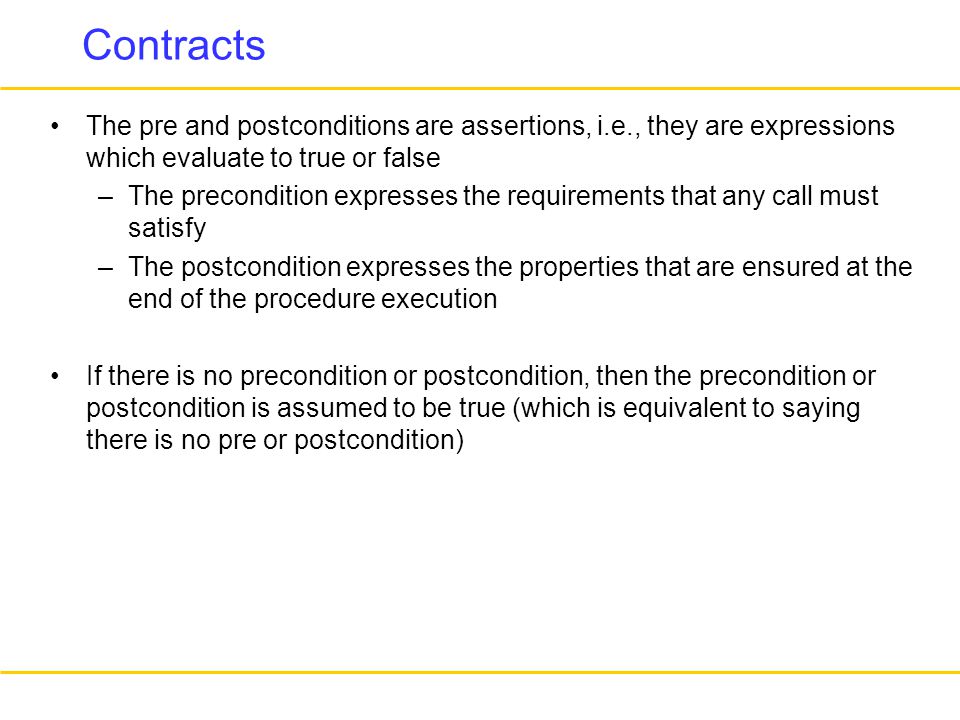 Contracts

• The pre and postconditions are assertions, i.e., they are expressions which evaluate to true or false
– The precondition expresses the requirements that any call must satisfy
– The postcondition expresses the properties that are ensured at the end of the procedure execution

• If there is no precondition or postcondition, then the precondition or postcondition is assumed to be true (which is equivalent to saying there is no pre or postcondition)